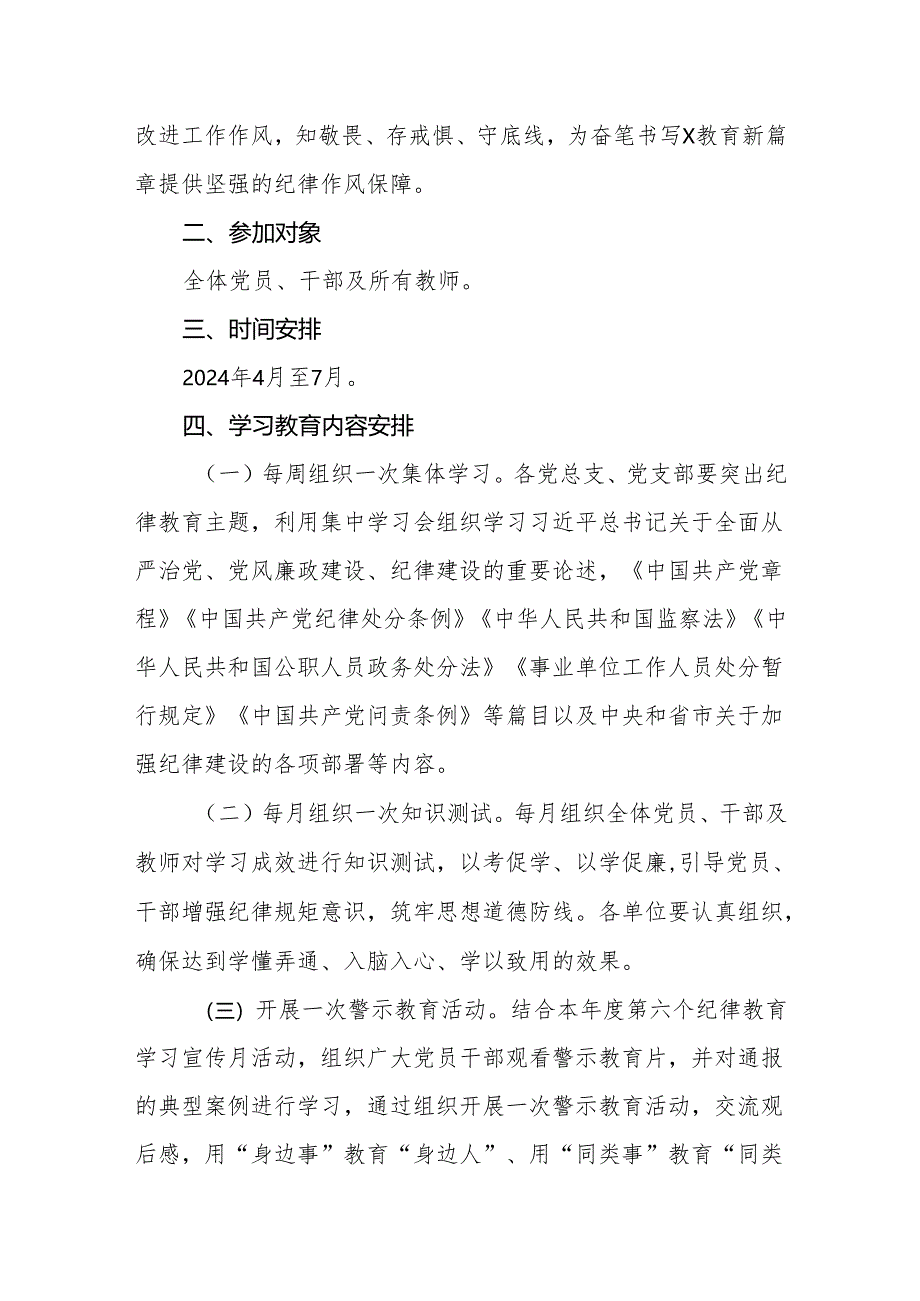 改进工作作风，知敬畏、存戒惧、守底线，为奋笔书写X教育新篇章提供坚强的纪律作风保障。

二、参加对象

全体党员、干部及所有教师。

三、时间安排

2024年4月至7月。

四、学习教育内容安排

（一）每周组织一次集体学习。各党总支、党支部要突出纪律教育主题，利用集中学习会组织学习习近平总书记关于全面从严治党、党风廉政建设、纪律建设的重要论述，《中国共产党章程》《中国共产党纪律处分条例》《中华人民共和国监察法》《中华人民共和国公职人员政务处分法》《事业单位工作人员处分暂行规定》《中国共产党问责条例》等篇目以及中央和省市关于加强纪律建设的各项部署等内容。

（二）每月组织一次知识测试。每月组织全体党员、干部及教师对学习成效进行知识测试，以考促学、以学促廉，引导党员、干部增强纪律规矩意识，筑牢思想道德防线。各单位要认真组织，确保达到学懂弄通、入脑入心、学以致用的效果。

(三) 开展一次警示教育活动。结合本年度第六个纪律教育学习宣传月活动，组织广大党员干部观看警示教育片，并对通报的典型案例进行学习，通过组织开展一次警示教育活动，交流观后感，用“身边事”教育“身边人”、用“同类事”教育“同类